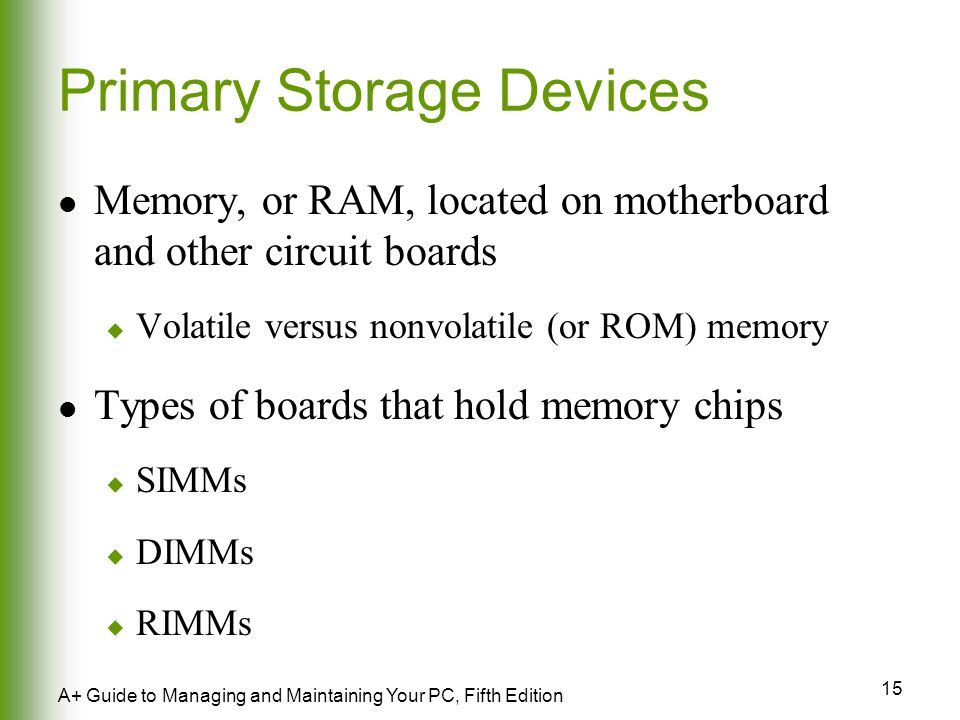 Primary Storage Devices

- Memory, or RAM, located on motherboard and other circuit boards
  - Volatile versus nonvolatile (or ROM) memory
- Types of boards that hold memory chips
  - SIMMs
  - DIMMs
  - RIMMs

A+ Guide to Managing and Maintaining Your PC, Fifth Edition

15